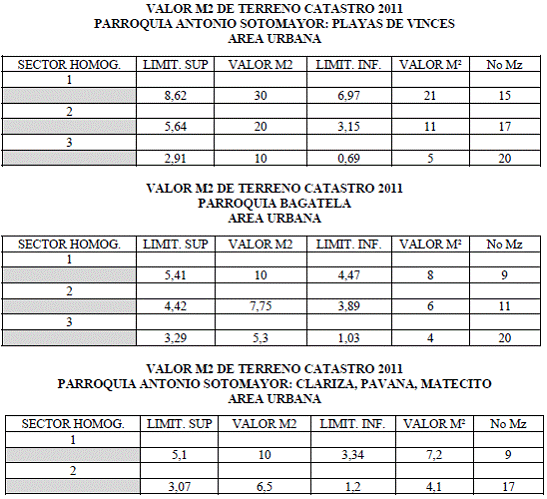 VALOR M2 DE TERRENO CATASTRO 2011
PARROQUIA ANTONIO SOTOMAYOR: PLAYAS DE VINCES
AREA URBANA

| SECTOR HOMOG. | LIMIT. SUP | VALOR M2 | LIMIT. INF. | VALOR M² | No Mz |
|---|---|---|---|---|---|
| 1 | | | | | |
| | 8,62 | 30 | 6,97 | 21 | 15 |
| 2 | | | | | |
| | 5,64 | 20 | 3,15 | 11 | 17 |
| 3 | | | | | |
| | 2,91 | 10 | 0,69 | 5 | 20 |

VALOR M2 DE TERRENO CATASTRO 2011
PARROQUIA BAGATELA
AREA URBANA

| SECTOR HOMOG. | LIMIT. SUP | VALOR M2 | LIMIT. INF. | VALOR M² | No Mz |
|---|---|---|---|---|---|
| 1 | | | | | |
| | 5,41 | 10 | 4,47 | 8 | 9 |
| 2 | | | | | |
| | 4,42 | 7,75 | 3,89 | 6 | 11 |
| 3 | | | | | |
| | 3,29 | 5,3 | 1,03 | 4 | 20 |

VALOR M2 DE TERRENO CATASTRO 2011
PARROQUIA ANTONIO SOTOMAYOR: CLARIZA, PAVANA, MATECITO
AREA URBANA

| SECTOR HOMOG. | LIMIT. SUP | VALOR M2 | LIMIT. INF. | VALOR M² | No Mz |
|---|---|---|---|---|---|
| 1 | | | | | |
| | 5,1 | 10 | 3,34 | 7,2 | 9 |
| 2 | | | | | |
| | 3,07 | 6,5 | 1,2 | 4,1 | 17 |